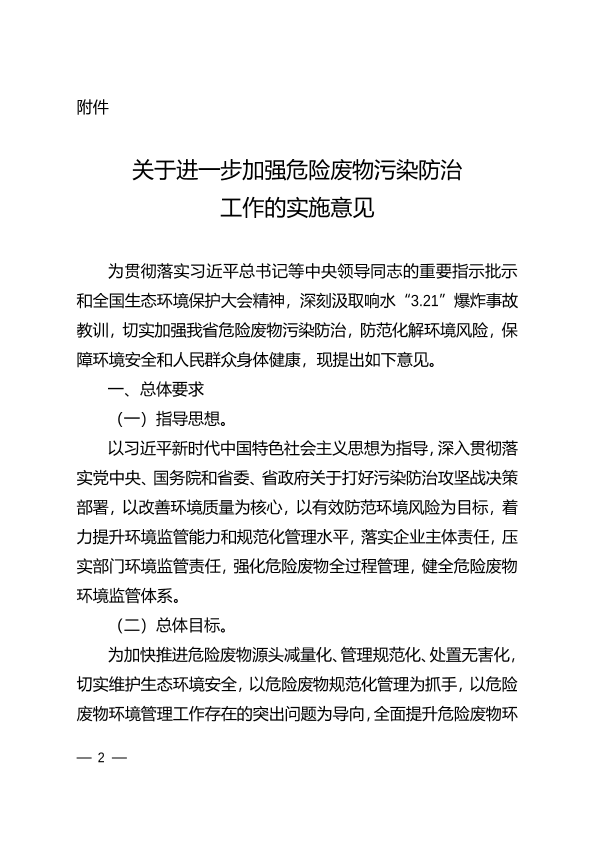 附件

关于进一步加强危险废物污染防治工作的实施意见

为贯彻落实习近平总书记等中央领导同志的重要指示批示和全国生态环境保护大会精神，深刻汲取响水“3.21”爆炸事故教训，切实加强我省危险废物污染防治，防范化解环境风险，保障环境安全和人民群众身体健康，现提出如下意见。

一、总体要求

（一）指导思想。

以习近平新时代中国特色社会主义思想为指导，深入贯彻落实党中央、国务院和省委、省政府关于打好污染防治攻坚战决策部署，以改善环境质量为核心，以有效防范环境风险为目标，着力提升环境监管能力和规范化管理水平，落实企业主体责任，压实部门环境监管责任，强化危险废物全过程管理，健全危险废物环境监管体系。

（二）总体目标。

为加快推进危险废物源头减量化、管理规范化、处置无害化，切实维护生态环境安全，以危险废物规范化管理为抓手，以危险废物环境管理工作存在的突出问题为导向，全面提升危险废物环

— 2 —